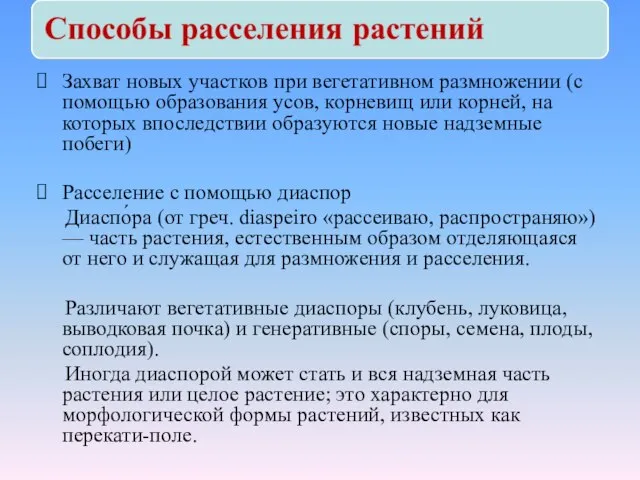 Способы расселения растений

Захват новых участков при вегетативном размножении (с помощью образования усов, корневищ или корней, на которых впоследствии образуются новые надземные побеги)

Расселение с помощью диаспор

Диаспо́ра (от греч. diaspeiro «рассеиваю, распространяю») — часть растения, естественным образом отделяющаяся от него и служащая для размножения и расселения.

Различают вегетативные диаспоры (клубень, луковица, выводковая почка) и генеративные (споры, семена, плоды, соплодия).

Иногда диаспорой может стать и вся надземная часть растения или целое растение; это характерно для морфологической формы растений, известных как перекати-поле.